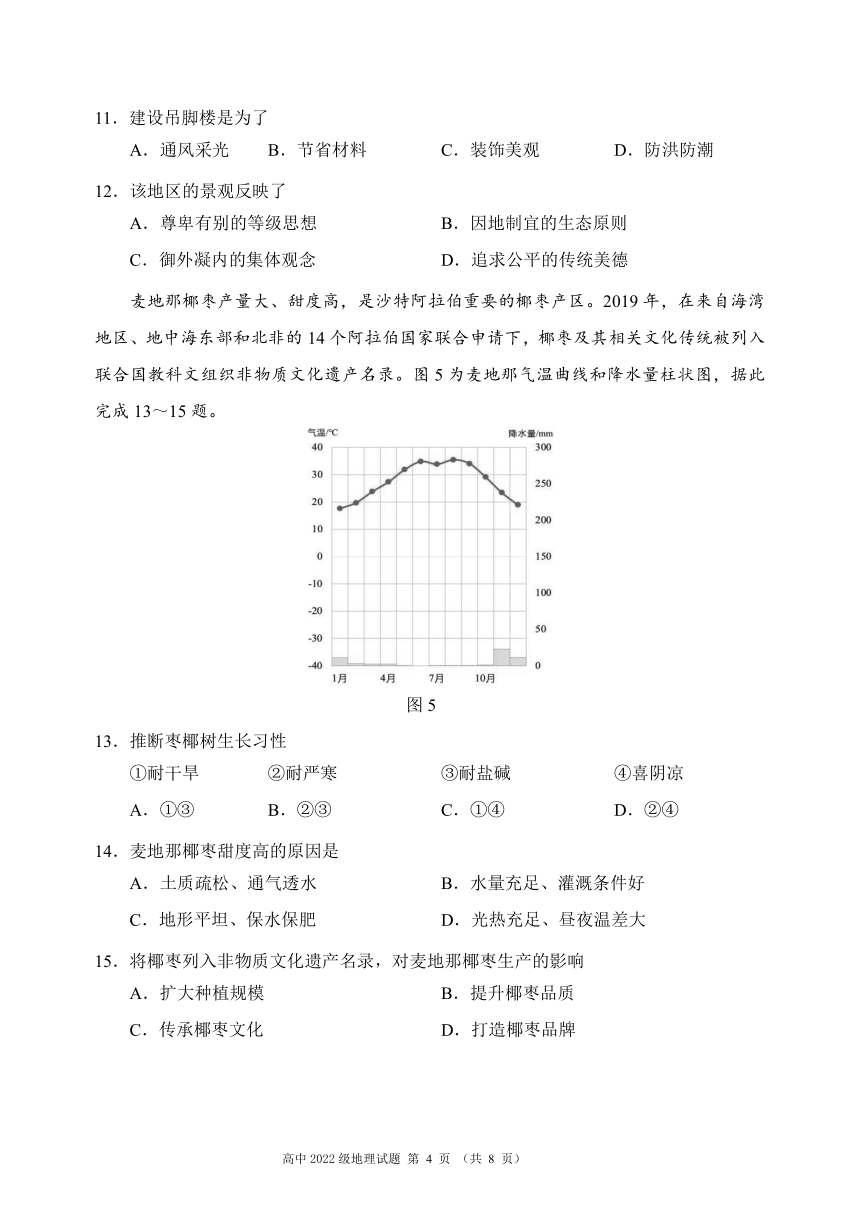 11．建设吊脚楼是为了

A．通风采光　B．节省材料　C．装饰美观　D．防洪防潮

12．该地区的景观反映了

A．尊卑有别的等级思想　B．因地制宜的生态原则

C．御外凝内的集体观念　D．追求公平的传统美德

麦地那椰枣产量大、甜度高，是沙特阿拉伯重要的椰枣产区。2019 年，在来自海湾地区、地中海东部和北非的 14 个阿拉伯国家联合申请下，椰枣及其相关文化传统被列入联合国教科文组织非物质文化遗产名录。图 5 为麦地那气温曲线和降水量柱状图，据此完成 13～15 题。

气温/℃
降水量/mm
40
30
20
10
0
-10
-20
-30
-40
300
250
200
150
100
50
0
1月
4月
7月
10月

图 5

13．推断枣椰树生长习性

①耐干旱　②耐严寒　③耐盐碱　④喜阴凉

A．①③　B．②③　C．①④　D．②④

14．麦地那椰枣甜度高的原因是

A．土质疏松、通气透水　B．水量充足、灌溉条件好

C．地形平坦、保水保肥　D．光热充足、昼夜温差大

15．将椰枣列入非物质文化遗产名录，对麦地那椰枣生产的影响

A．扩大种植规模　B．提升椰枣品质

C．传承椰枣文化　D．打造椰枣品牌

高中 2022 级地理试题 第 4 页 （共 8 页）